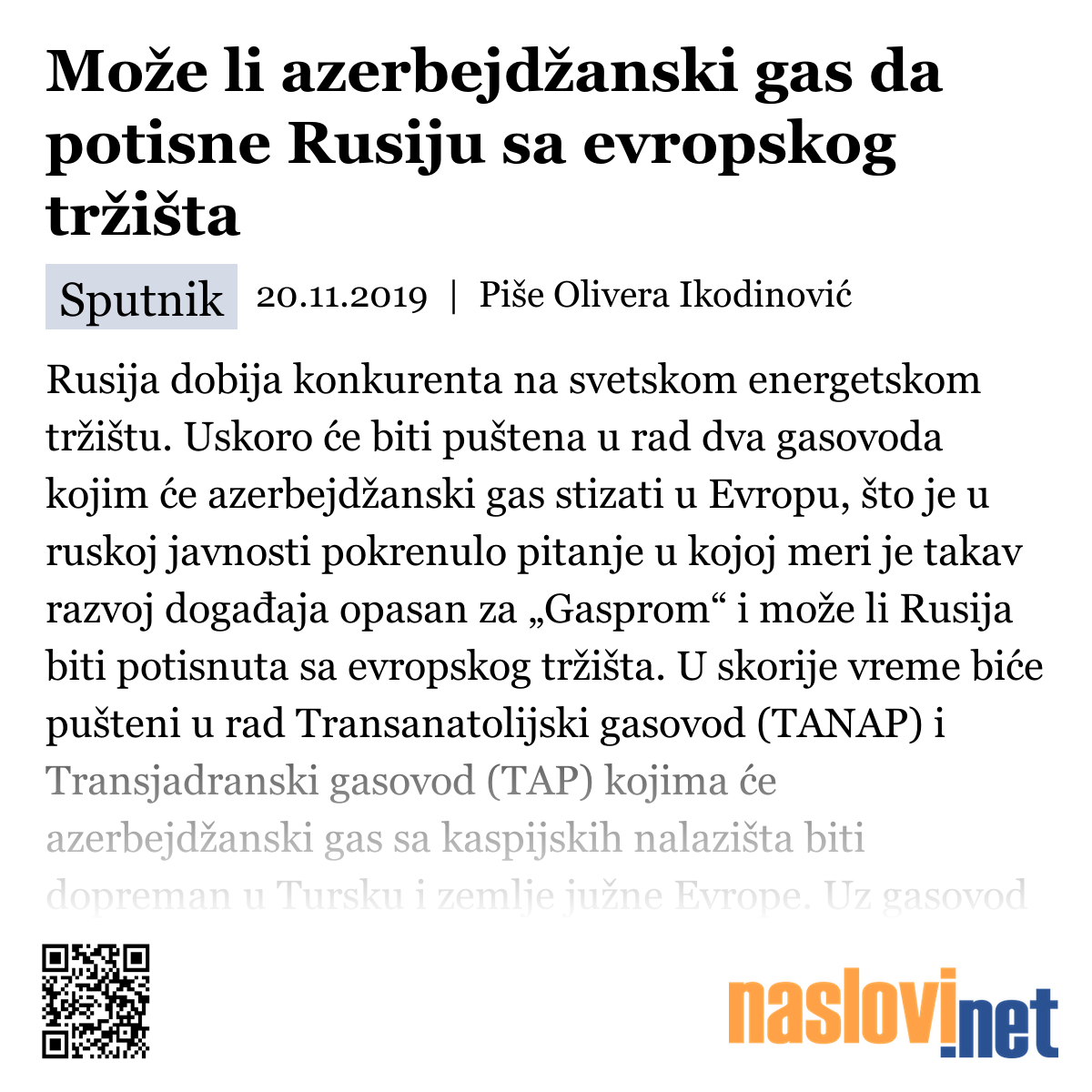 Može li azerbejdžanski gas da potisne Rusiju sa evropskog tržišta

Sputnik 20.11.2019 | Piše Olivera Ikodinović

Rusija dobija konkurenta na svetskom energetskom tržištu. Uskoro će biti puštena u rad dva gasovoda kojim će azerbejdžanski gas stizati u Evropu, što je u ruskoj javnosti pokrenulo pitanje u kojoj meri je takav razvoj događaja opasan za „Gasprom“ i može li Rusija biti potisnuta sa evropskog tržišta. U skorije vreme biće pušteni u rad Transanatolijski gasovod (TANAP) i Transjadranski gasovod (TAP) kojima će azerbejdžanski gas sa kaspijskih nalazišta biti dopreman u Tursku i zemlje južne Evrope. Uz gasovod

naslovi.net